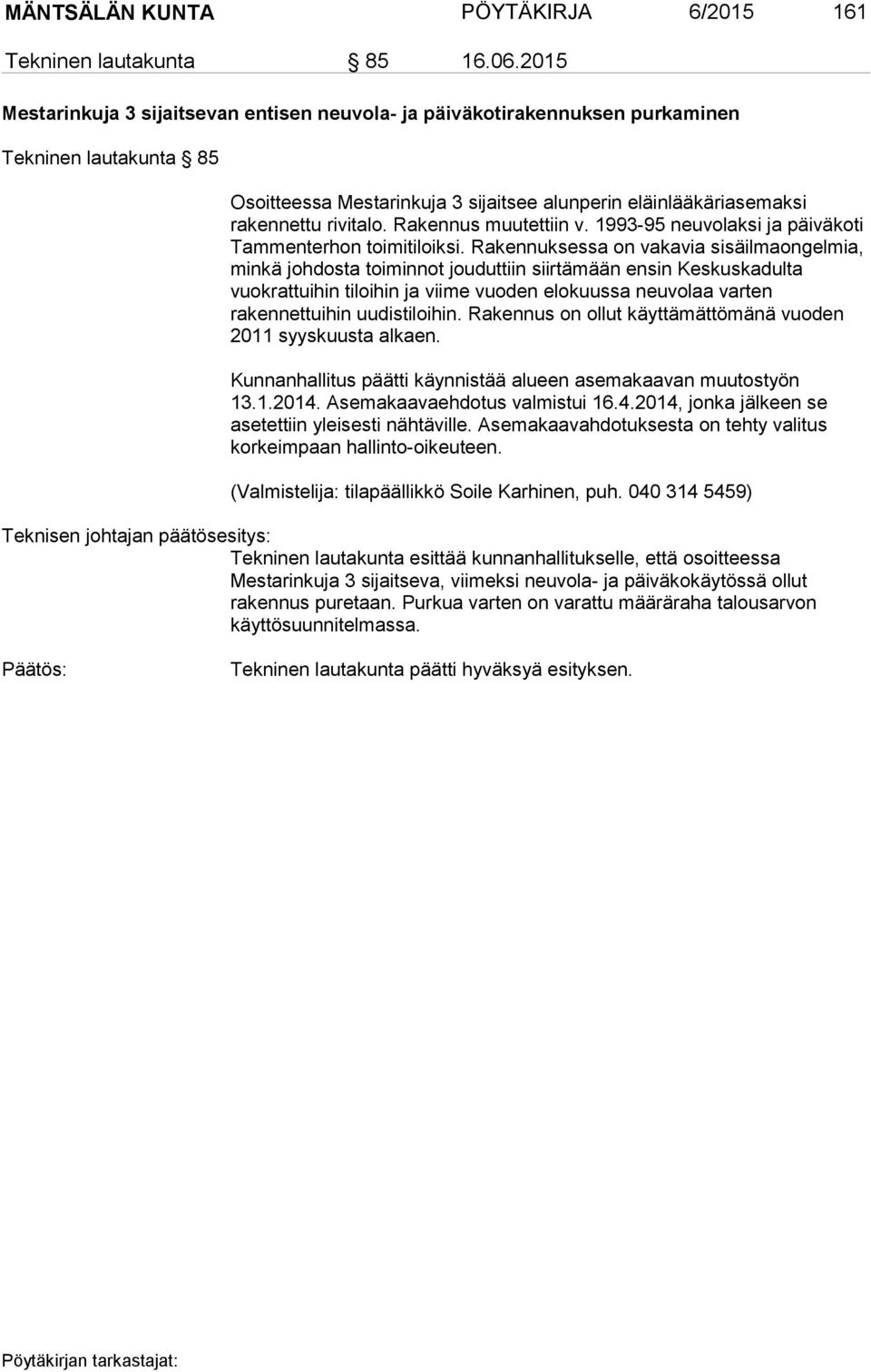 MÄNTSÄLÄN KUNTA PÖYTÄKIRJA 6/2015 161

Tekninen lautakunta § 85 16.06.2015

Mestarinkuja 3 sijaitsevan entisen neuvola- ja päiväkotirakennuksen purkaminen

Tekninen lautakunta § 85

Osoitteessa Mestarinkuja 3 sijaitsee alunperin eläinlääkäriasemaksi rakennettu rivitalo. Rakennus muutettiin v. 1993-95 neuvolaksi ja päiväkoti Tammenterhon toimitiloiksi. Rakennuksessa on vakavia sisäilmaongelmia, minkä johdosta toiminnot jouduttiin siirtämään ensin Keskuskadulta vuokrattuihin tiloihin ja viime vuoden elokuussa neuvolaa varten rakennettuihin uudistiloihin. Rakennus on ollut käyttämättömänä vuoden 2011 syyskuusta alkaen.

Kunnanhallitus päätti käynnistää alueen asemakaavan muutostyön 13.1.2014. Asemakaavaehdotus valmistui 16.4.2014, jonka jälkeen se asetettiin yleisesti nähtäville. Asemakaavahdotuksesta on tehty valitus korkeimpaan hallinto-oikeuteen.

(Valmistelija: tilapäällikkö Soile Karhinen, puh. 040 314 5459)

Teknisen johtajan päätösesitys:
Tekninen lautakunta esittää kunnanhallitukselle, että osoitteessa Mestarinkuja 3 sijaitseva, viimeksi neuvola- ja päiväkokäytössä ollut rakennus puretaan. Purkua varten on varattu määräraha talousarvon käyttösuunnitelmassa.

Päätös:
Tekninen lautakunta päätti hyväksyä esityksen.

Pöytäkirjan tarkastajat: